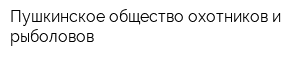 Пушкинское общество охотников и рыболовов